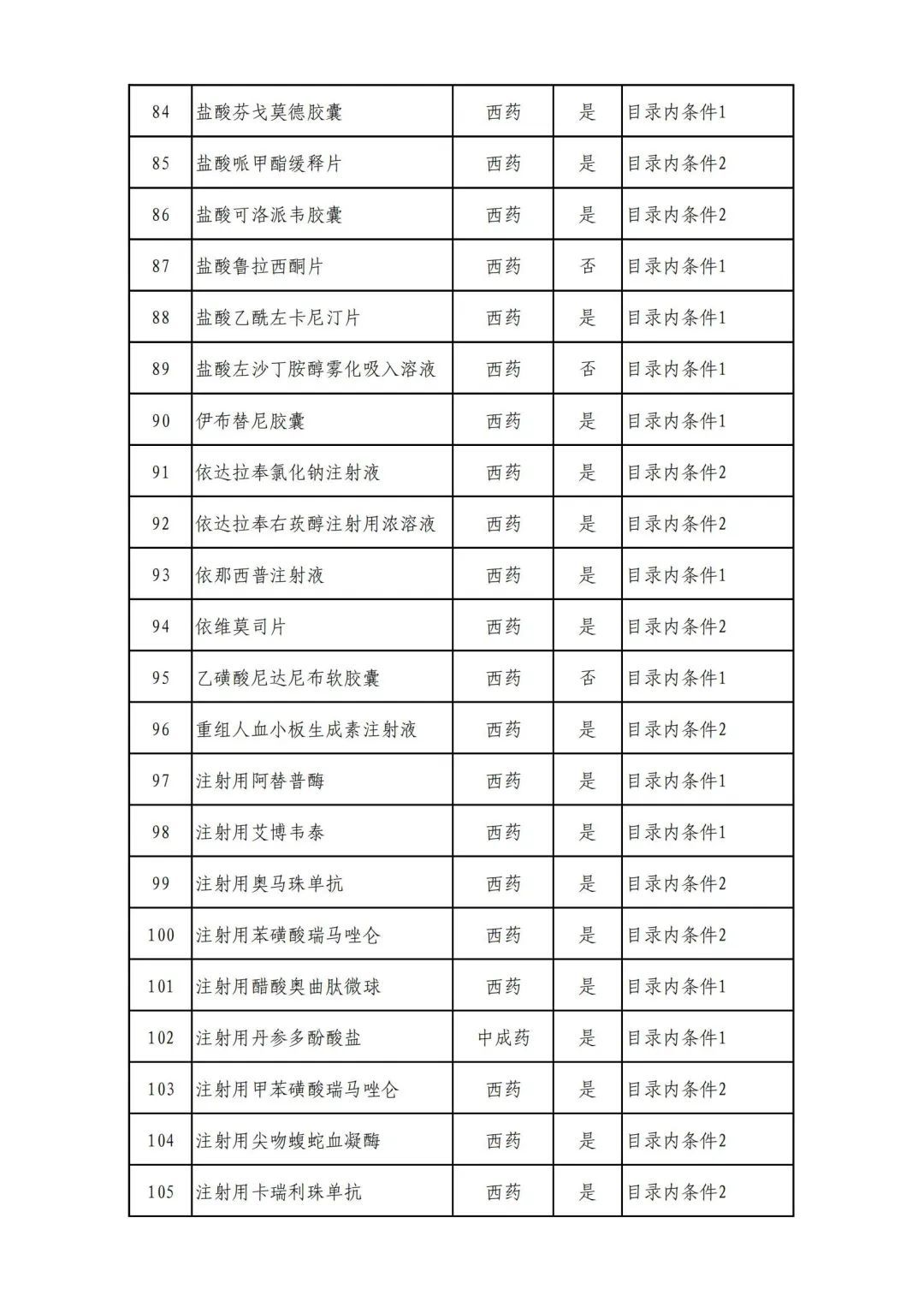 | 84 | 盐酸芬戈莫德胶囊 | 西药 | 是 | 目录内条件1 |
|---|---|---|---|---|
| 85 | 盐酸哌甲酯缓释片 | 西药 | 是 | 目录内条件2 |
| 86 | 盐酸可洛派韦胶囊 | 西药 | 是 | 目录内条件2 |
| 87 | 盐酸鲁拉西酮片 | 西药 | 否 | 目录内条件1 |
| 88 | 盐酸乙酰左卡尼汀片 | 西药 | 是 | 目录内条件1 |
| 89 | 盐酸左沙丁胺醇雾化吸入溶液 | 西药 | 否 | 目录内条件1 |
| 90 | 伊布替尼胶囊 | 西药 | 是 | 目录内条件1 |
| 91 | 依达拉奉氯化钠注射液 | 西药 | 是 | 目录内条件2 |
| 92 | 依达拉奉右莰醇注射用浓溶液 | 西药 | 是 | 目录内条件2 |
| 93 | 依那西普注射液 | 西药 | 是 | 目录内条件1 |
| 94 | 依维莫司片 | 西药 | 是 | 目录内条件2 |
| 95 | 乙磺酸尼达尼布软胶囊 | 西药 | 否 | 目录内条件1 |
| 96 | 重组人血小板生成素注射液 | 西药 | 是 | 目录内条件2 |
| 97 | 注射用阿替普酶 | 西药 | 是 | 目录内条件1 |
| 98 | 注射用艾博韦泰 | 西药 | 是 | 目录内条件1 |
| 99 | 注射用奥马珠单抗 | 西药 | 是 | 目录内条件2 |
| 100 | 注射用苯磺酸瑞马唑仑 | 西药 | 是 | 目录内条件2 |
| 101 | 注射用醋酸奥曲肽微球 | 西药 | 是 | 目录内条件1 |
| 102 | 注射用丹参多酚酸盐 | 中成药 | 是 | 目录内条件1 |
| 103 | 注射用甲苯磺酸瑞马唑仑 | 西药 | 是 | 目录内条件2 |
| 104 | 注射用尖吻蝮蛇血凝酶 | 西药 | 是 | 目录内条件2 |
| 105 | 注射用卡瑞利珠单抗 | 西药 | 是 | 目录内条件2 |